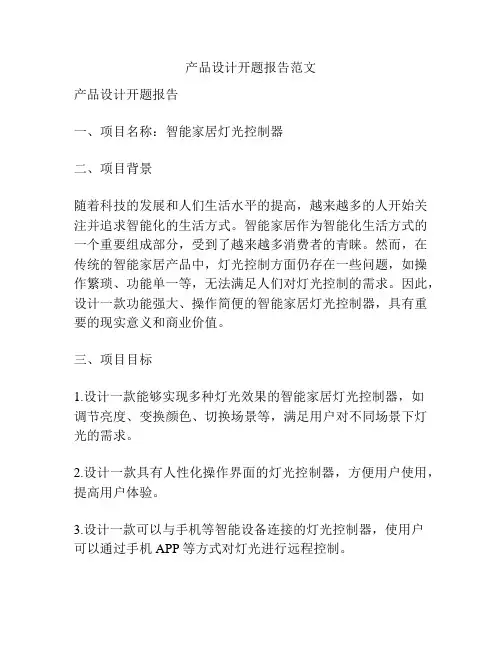 产品设计开题报告范文

产品设计开题报告

一、项目名称：智能家居灯光控制器

二、项目背景

随着科技的发展和人们生活水平的提高，越来越多的人开始关注并追求智能化的生活方式。智能家居作为智能化生活方式的一个重要组成部分，受到了越来越多消费者的青睐。然而，在传统的智能家居产品中，灯光控制方面仍存在一些问题，如操作繁琐、功能单一等，无法满足人们对灯光控制的需求。因此，设计一款功能强大、操作简便的智能家居灯光控制器，具有重要的现实意义和商业价值。

三、项目目标

1.设计一款能够实现多种灯光效果的智能家居灯光控制器，如调节亮度、变换颜色、切换场景等，满足用户对不同场景下灯光的需求。

2.设计一款具有人性化操作界面的灯光控制器，方便用户使用，提高用户体验。

3.设计一款可以与手机等智能设备连接的灯光控制器，使用户可以通过手机 APP 等方式对灯光进行远程控制。